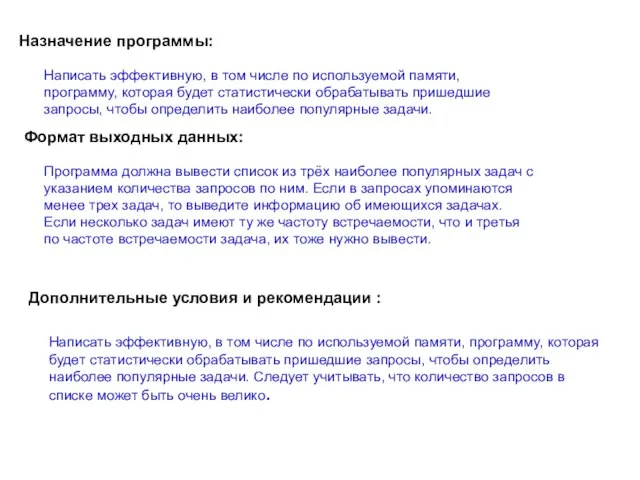 Назначение программы:

Написать эффективную, в том числе по используемой памяти, программу, которая будет статистически обрабатывать пришедшие запросы, чтобы определить наиболее популярные задачи.

Формат выходных данных:

Программа должна вывести список из трёх наиболее популярных задач с указанием количества запросов по ним. Если в запросах упоминаются менее трех задач, то выведите информацию об имеющихся задачах. Если несколько задач имеют ту же частоту встречаемости, что и третья по частоте встречаемости задача, их тоже нужно вывести.

Дополнительные условия и рекомендации :

Написать эффективную, в том числе по используемой памяти, программу, которая будет статистически обрабатывать пришедшие запросы, чтобы определить наиболее популярные задачи. Следует учитывать, что количество запросов в списке может быть очень велико.